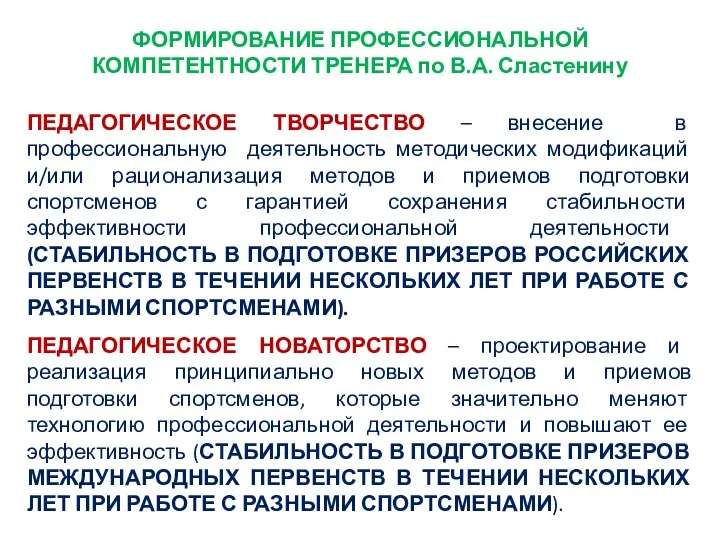 ФОРМИРОВАНИЕ ПРОФЕССИОНАЛЬНОЙ КОМПЕТЕНТНОСТИ ТРЕНЕРА по В.А. Сластенину

ПЕДАГОГИЧЕСКОЕ ТВОРЧЕСТВО – внесение в профессиональную деятельность методических модификаций и/или рационализация методов и приемов подготовки спортсменов с гарантией сохранения стабильности эффективности профессиональной деятельности (СТАБИЛЬНОСТЬ В ПОДГОТОВКЕ ПРИЗЕРОВ РОССИЙСКИХ ПЕРВЕНСТВ В ТЕЧЕНИИ НЕСКОЛЬКИХ ЛЕТ ПРИ РАБОТЕ С РАЗНЫМИ СПОРТСМЕНАМИ).

ПЕДАГОГИЧЕСКОЕ НОВАТОРСТВО – проектирование и реализация принципиально новых методов и приемов подготовки спортсменов, которые значительно меняют технологию профессиональной деятельности и повышают ее эффективность (СТАБИЛЬНОСТЬ В ПОДГОТОВКЕ ПРИЗЕРОВ МЕЖДУНАРОДНЫХ ПЕРВЕНСТВ В ТЕЧЕНИИ НЕСКОЛЬКИХ ЛЕТ ПРИ РАБОТЕ С РАЗНЫМИ СПОРТСМЕНАМИ).